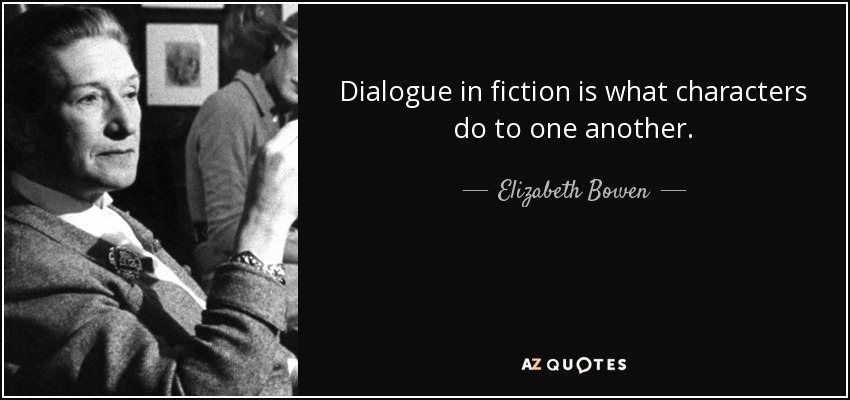 Dialogue in fiction is what characters do to one another.

— Elizabeth Bowen —

AZ QUOTES